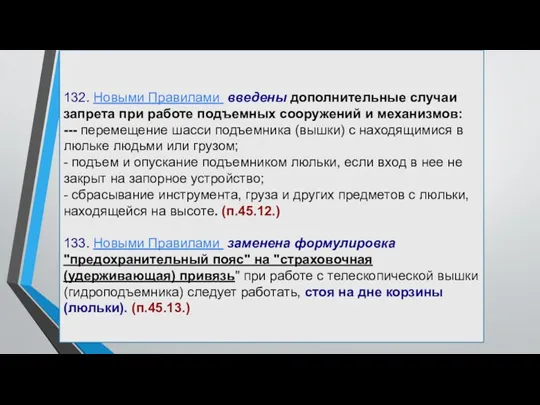 132. Новыми Правилами введены дополнительные случаи запрета при работе подъемных сооружений и механизмов:
--- перемещение шасси подъемника (вышки) с находящимися в люльке людьми или грузом;
- подъем и опускание подъемником люльки, если вход в нее не закрыт на запорное устройство;
- сбрасывание инструмента, груза и других предметов с люльки, находящейся на высоте. (п.45.12.)

133. Новыми Правилами заменена формулировка "предохранительный пояс" на "страховочная (удерживающая) привязь" при работе с телескопической вышки (гидроподъемника) следует работать, стоя на дне корзины (люльки). (п.45.13.)